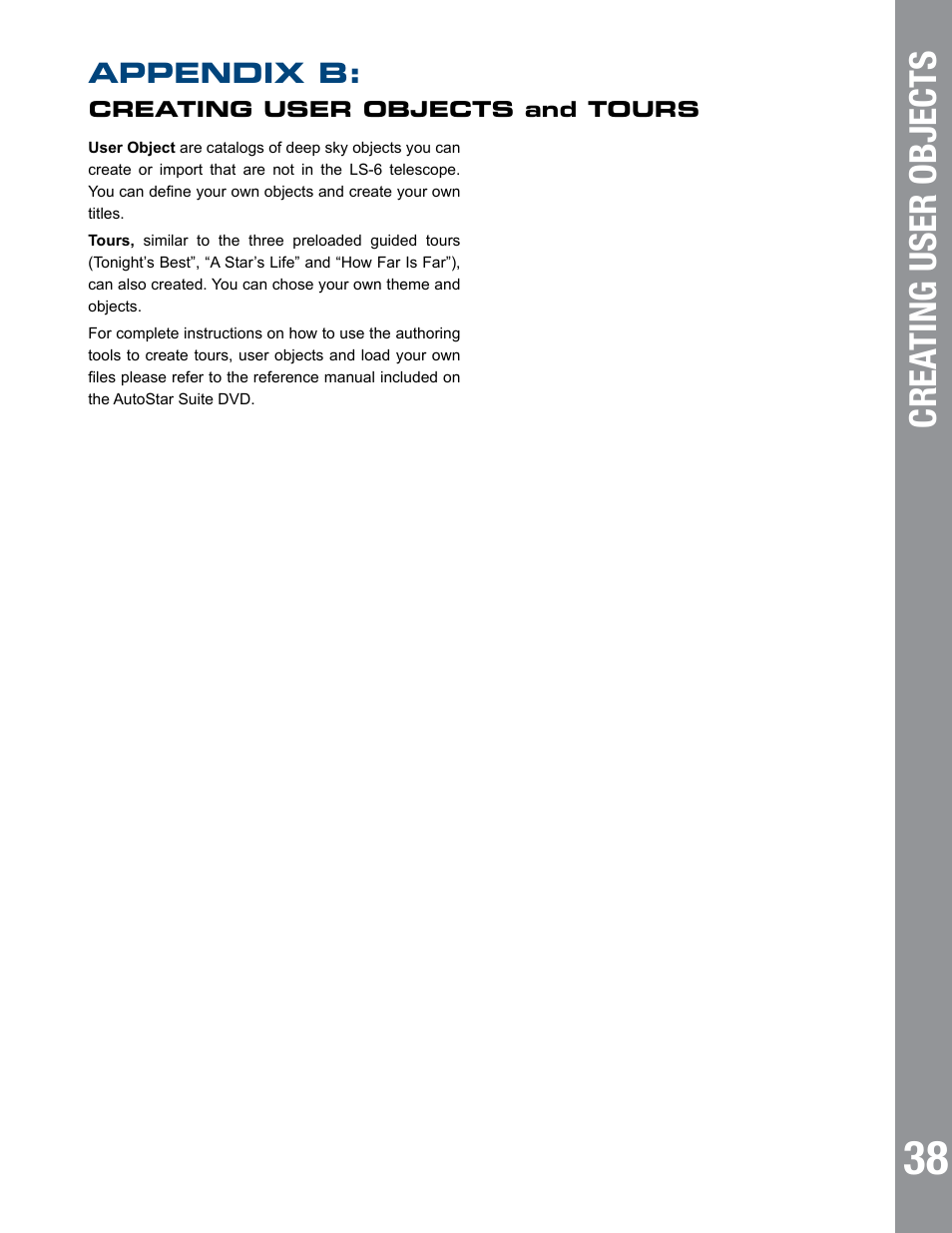 APPENDIX B:
CREATING USER OBJECTS and TOURS

User Object are catalogs of deep sky objects you can create or import that are not in the LS-6 telescope. You can define your own objects and create your own titles.

Tours, similar to the three preloaded guided tours (Tonight's Best", "A Star's Life" and "How Far Is Far"), can also created. You can chose your own theme and objects.

For complete instructions on how to use the authoring tools to create tours, user objects and load your own files please refer to the reference manual included on the AutoStar Suite DVD.

CREATING USER OBJECTS

38